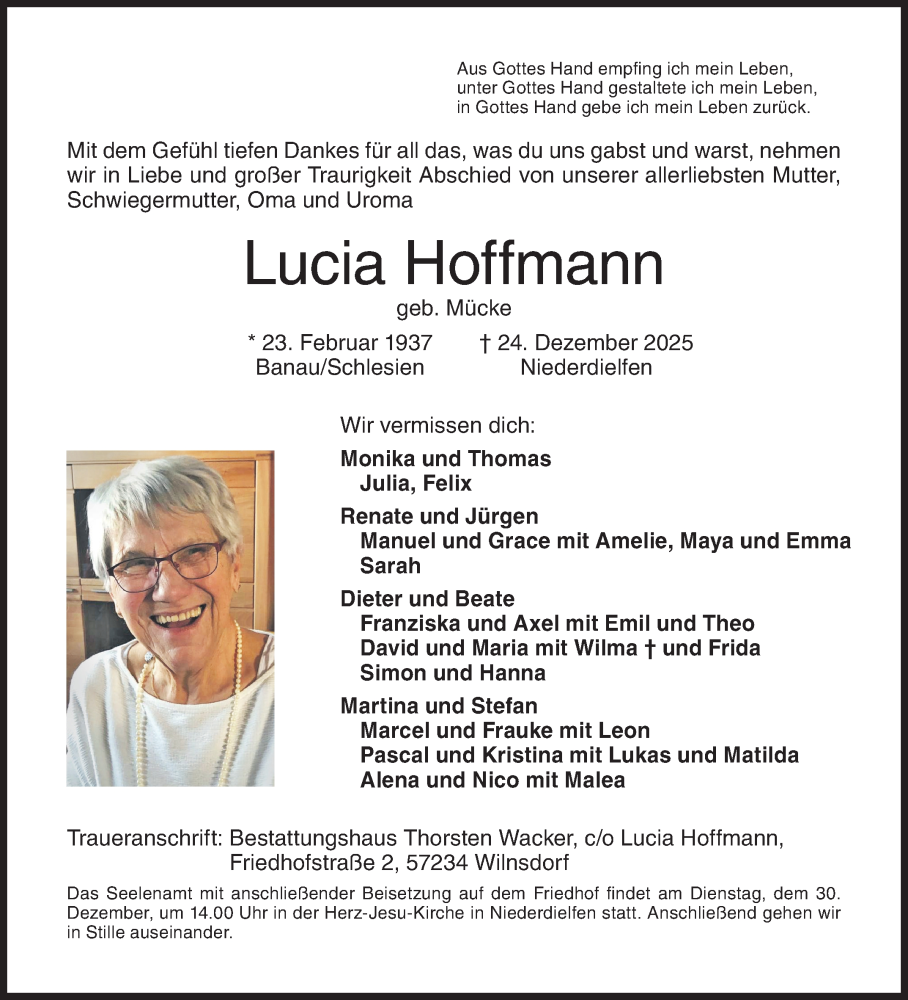 Aus Gottes Hand empfing ich mein Leben,
unter Gottes Hand gestaltete ich mein Leben,
in Gottes Hand gebe ich mein Leben zurück.

Mit dem Gefühl tiefen Dankes für all das, was du uns gabst und warst, nehmen wir in Liebe und großer Traurigkeit Abschied von unserer allerliebsten Mutter, Schwiegermutter, Oma und Uroma

Lucia Hoffmann

geb. Mücke

* 23. Februar 1937
Banau/Schlesien

† 24. Dezember 2025
Niederdielfen

Wir vermissen dich:

Monika und Thomas
Julia, Felix

Renate und Jürgen
Manuel und Grace mit Amelie, Maya und Emma
Sarah

Dieter und Beate
Franziska und Axel mit Emil und Theo
David und Maria mit Wilma † und Frida
Simon und Hanna

Martina und Stefan
Marcel und Frauke mit Leon
Pascal und Kristina mit Lukas und Matilda
Alena und Nico mit Malea

Traueranschrift: Bestattungshaus Thorsten Wacker, c/o Lucia Hoffmann,
Friedhofstraße 2, 57234 Wilnsdorf

Das Seelenamt mit anschließender Beisetzung auf dem Friedhof findet am Dienstag, dem 30. Dezember, um 14.00 Uhr in der Herz-Jesu-Kirche in Niederdielfen statt. Anschließend gehen wir in Stille auseinander.